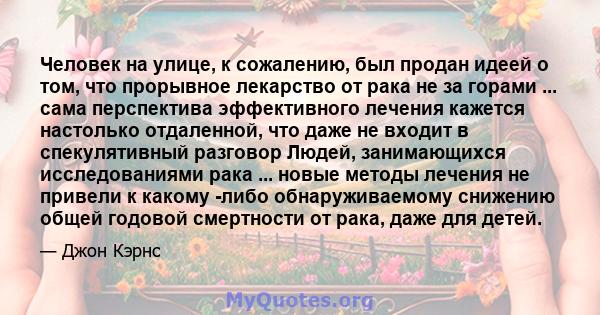 Человек на улице, к сожалению, был продан идеей о том, что прорывное лекарство от рака не за горами ... сама перспектива эффективного лечения кажется настолько отдаленной, что даже не входит в спекулятивный разговор Людей, занимающихся исследованиями рака ... новые методы лечения не привели к какому -либо обнаруживаемому снижению общей годовой смертности от рака, даже для детей.

— Джон Кэрнс

MyQuotes.org